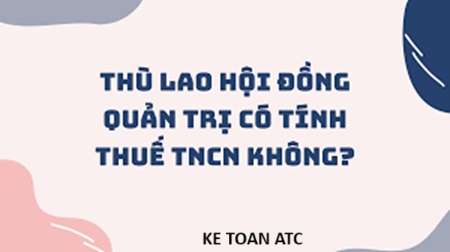 THÙ LAO HỘI ĐỒNG QUẢN TRỊ CÓ TÍNH THUẾ TNCN KHÔNG?

KE TOAN ATC